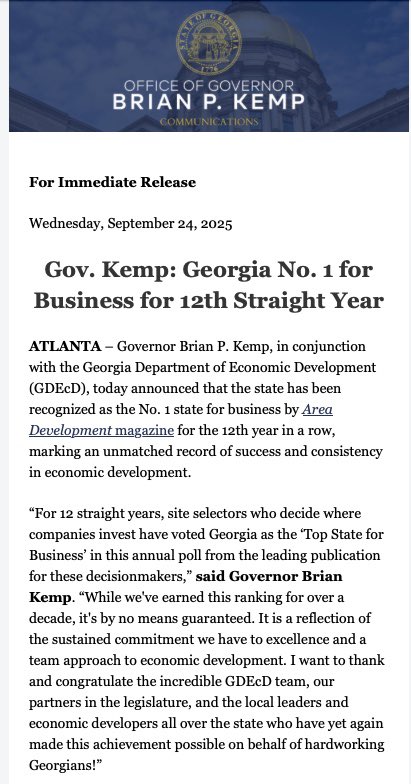 STATE OF GEORGIA
1776

OFFICE OF GOVERNOR
BRIAN P. KEMP
COMMUNICATIONS

For Immediate Release

Wednesday, September 24, 2025

Gov. Kemp: Georgia No. 1 for Business for 12th Straight Year

ATLANTA – Governor Brian P. Kemp, in conjunction with the Georgia Department of Economic Development (GDEcD), today announced that the state has been recognized as the No. 1 state for business by Area Development magazine for the 12th year in a row, marking an unmatched record of success and consistency in economic development.

“For 12 straight years, site selectors who decide where companies invest have voted Georgia as the ‘Top State for Business’ in this annual poll from the leading publication for these decisionmakers,” said Governor Brian Kemp. “While we've earned this ranking for over a decade, it's by no means guaranteed. It is a reflection of the sustained commitment we have to excellence and a team approach to economic development. I want to thank and congratulate the incredible GDEcD team, our partners in the legislature, and the local leaders and economic developers all over the state who have yet again made this achievement possible on behalf of hardworking Georgians!”